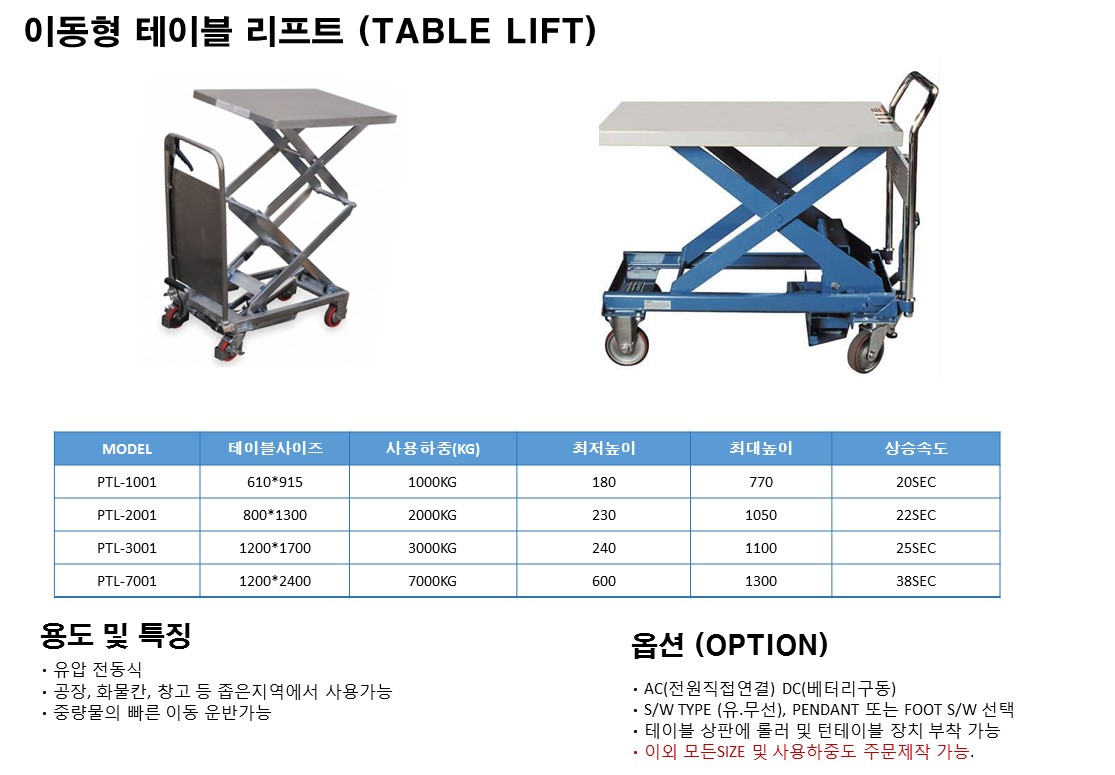 이동형 테이블 리프트 (TABLE LIFT)

| MODEL | 테이블사이즈 | 사용하중(KG) | 최저높이 | 최대높이 | 상승속도 |
|---|---|---|---|---|---|
| PTL-1001 | 610*915 | 1000KG | 180 | 770 | 20SEC |
| PTL-2001 | 800*1300 | 2000KG | 230 | 1050 | 22SEC |
| PTL-3001 | 1200*1700 | 3000KG | 240 | 1100 | 25SEC |
| PTL-7001 | 1200*2400 | 7000KG | 600 | 1300 | 38SEC |

용도 및 특징
• 유압 전동식
• 공장, 화물칸, 창고 등 좁은지역에서 사용가능
• 중량물의 빠른 이동 운반가능

옵션 (OPTION)
• AC(전원직접연결) DC(베터리구동)
• S/W TYPE (유.무선), PENDANT 또는 FOOT S/W 선택
• 테이블 상판에 롤러 및 턴테이블 장치 부착 가능
• 이외 모든SIZE 및 사용하중도 주문제작 가능.